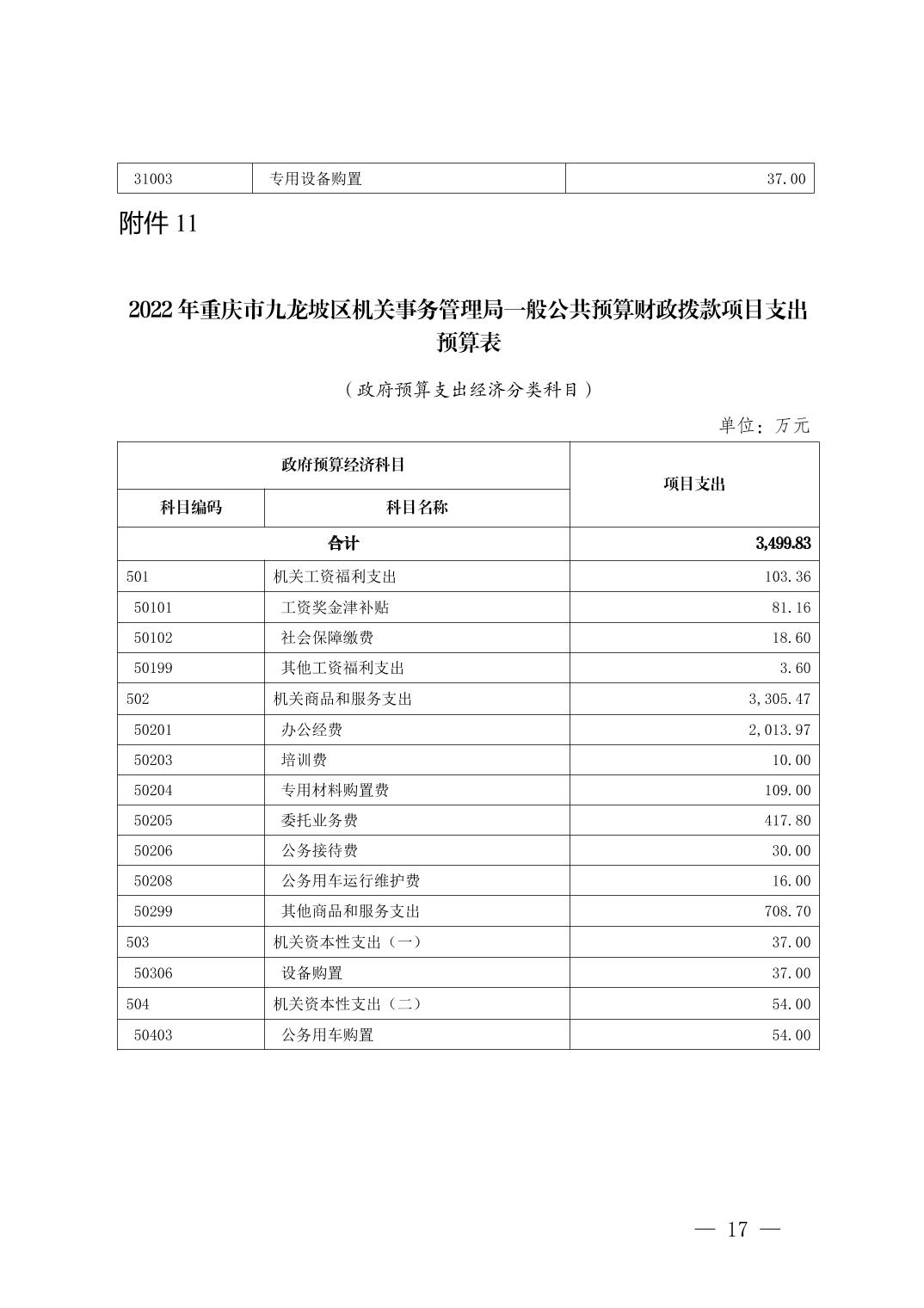 | 31003 | 专用设备购置 | 37.00 |
|---|---|---|

附件 11

2022 年重庆市九龙坡区机关事务管理局一般公共预算财政拨款项目支出预算表

（政府预算支出经济分类科目）

单位：万元

| 政府预算经济科目 | | 项目支出 |
|---|---|---|
| 科目编码 | 科目名称 | |
| 合计 | | 3,499.83 |
| 501 | 机关工资福利支出 | 103.36 |
| 50101 | 工资奖金津补贴 | 81.16 |
| 50102 | 社会保障缴费 | 18.60 |
| 50199 | 其他工资福利支出 | 3.60 |
| 502 | 机关商品和服务支出 | 3,305.47 |
| 50201 | 办公经费 | 2,013.97 |
| 50203 | 培训费 | 10.00 |
| 50204 | 专用材料购置费 | 109.00 |
| 50205 | 委托业务费 | 417.80 |
| 50206 | 公务接待费 | 30.00 |
| 50208 | 公务用车运行维护费 | 16.00 |
| 50299 | 其他商品和服务支出 | 708.70 |
| 503 | 机关资本性支出（一） | 37.00 |
| 50306 | 设备购置 | 37.00 |
| 504 | 机关资本性支出（二） | 54.00 |
| 50403 | 公务用车购置 | 54.00 |

— 17 —